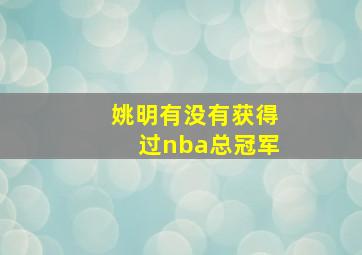 姚明有没有获得过nba总冠军